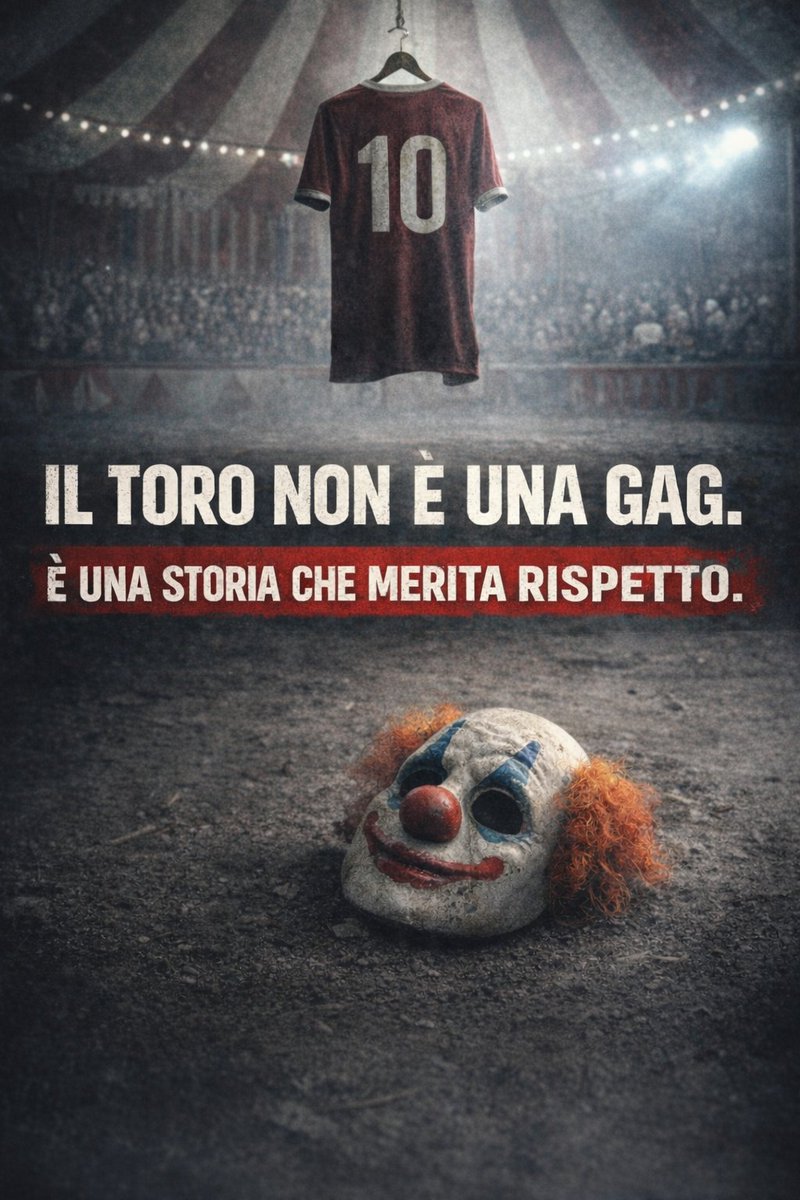 10

IL TORO NON È UNA GAG.

È UNA STORIA CHE MERITA RISPETTO.